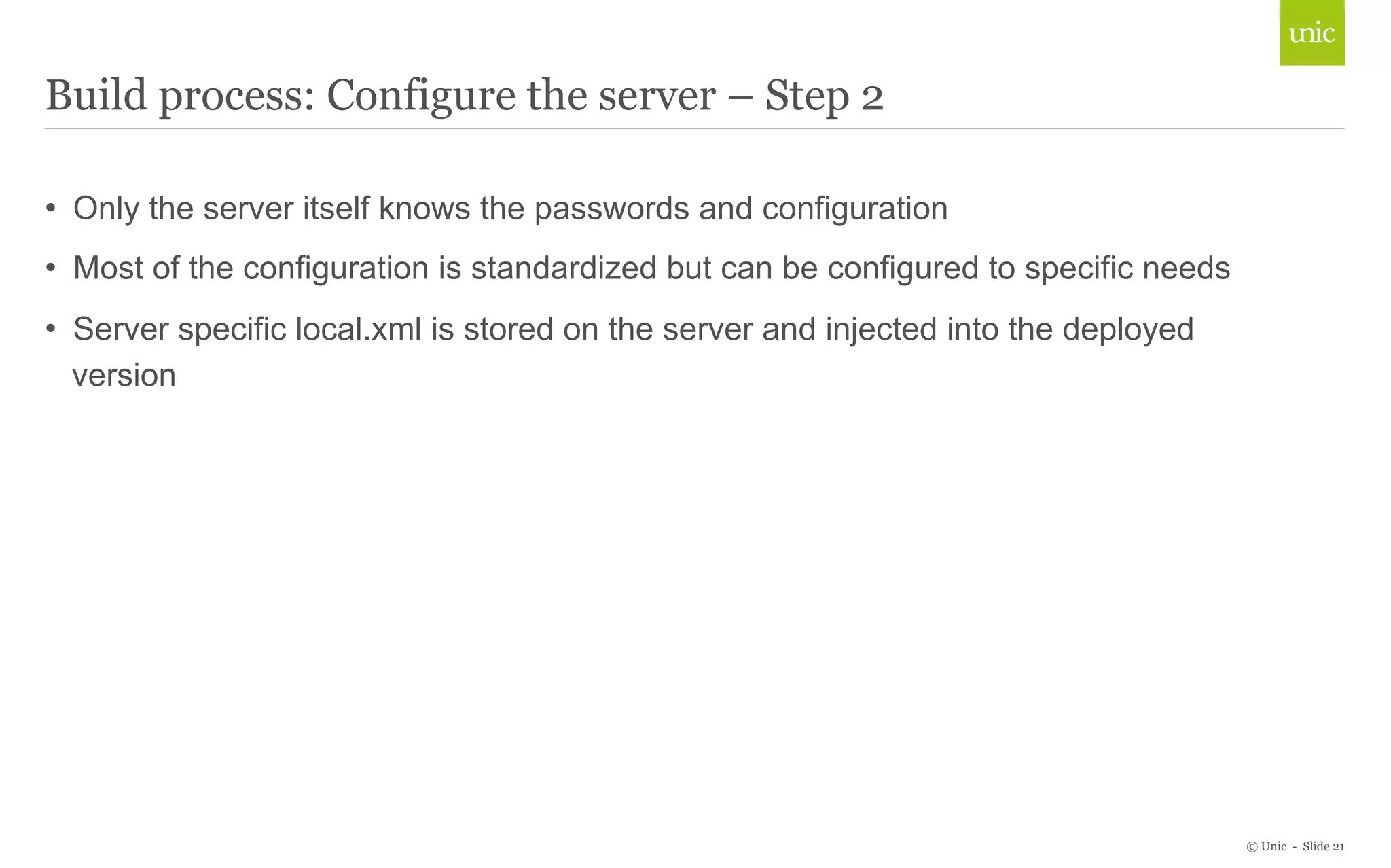 unic

Build process: Configure the server – Step 2

• Only the server itself knows the passwords and configuration
• Most of the configuration is standardized but can be configured to specific needs
• Server specific local.xml is stored on the server and injected into the deployed version

© Unic - Slide 21